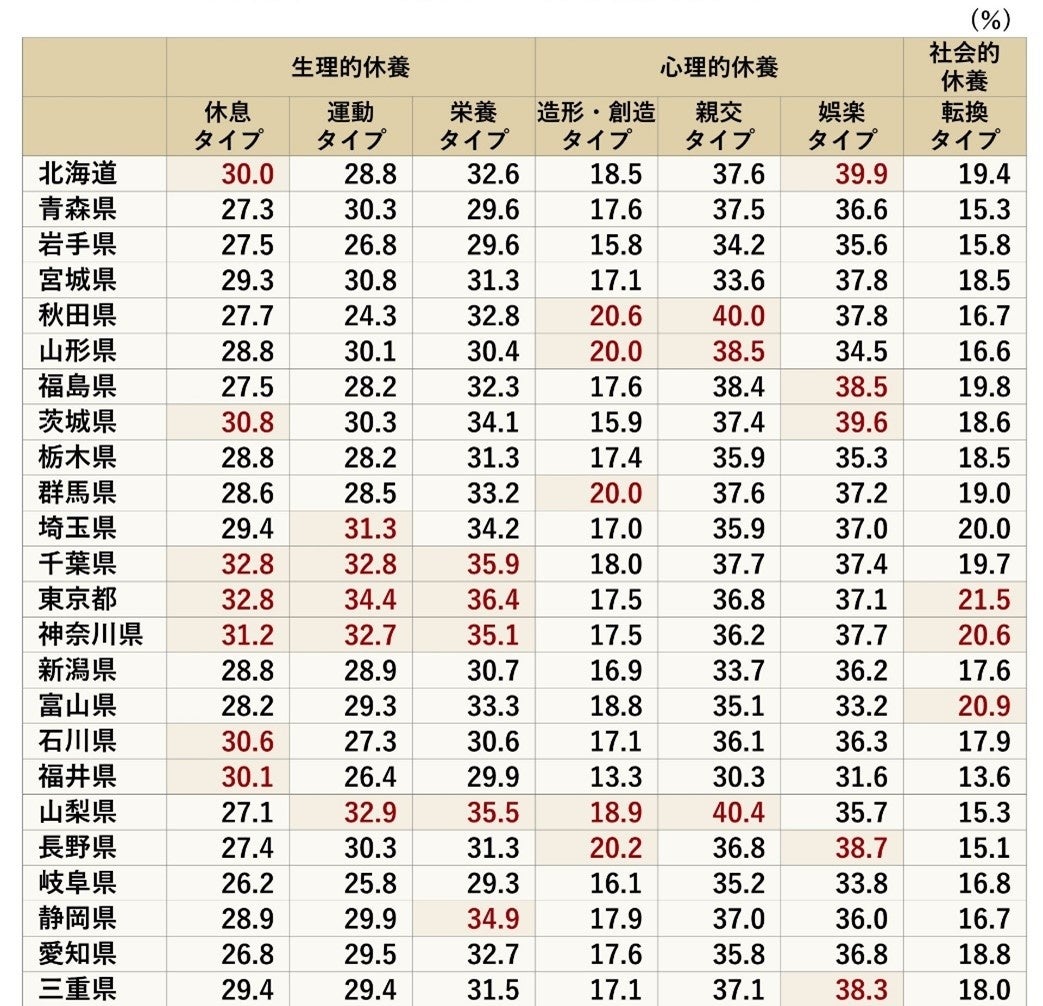 (%)

| | 生理的休養 | | | 心理的休養 | | | 社会的休養 |
|---|---|---|---|---|---|---|---|
| | 休息タイプ | 運動タイプ | 栄養タイプ | 造形・創造タイプ | 親交タイプ | 娯楽タイプ | 転換タイプ |
| 北海道 | 30.0 | 28.8 | 32.6 | 18.5 | 37.6 | 39.9 | 19.4 |
| 青森県 | 27.3 | 30.3 | 29.6 | 17.6 | 37.5 | 36.6 | 15.3 |
| 岩手県 | 27.5 | 26.8 | 29.6 | 15.8 | 34.2 | 35.6 | 15.8 |
| 宮城県 | 29.3 | 30.8 | 31.3 | 17.1 | 33.6 | 37.8 | 18.5 |
| 秋田県 | 27.7 | 24.3 | 32.8 | 20.6 | 40.0 | 37.8 | 16.7 |
| 山形県 | 28.8 | 30.1 | 30.4 | 20.0 | 38.5 | 34.5 | 16.6 |
| 福島県 | 27.5 | 28.2 | 32.3 | 17.6 | 38.4 | 38.5 | 19.8 |
| 茨城県 | 30.8 | 30.3 | 34.1 | 15.9 | 37.4 | 39.6 | 18.6 |
| 栃木県 | 28.8 | 28.2 | 31.3 | 17.4 | 35.9 | 35.3 | 18.5 |
| 群馬県 | 28.6 | 28.5 | 33.2 | 20.0 | 37.6 | 37.2 | 19.0 |
| 埼玉県 | 29.4 | 31.3 | 34.2 | 17.0 | 35.9 | 37.0 | 20.0 |
| 千葉県 | 32.8 | 32.8 | 35.9 | 18.0 | 37.7 | 37.4 | 19.7 |
| 東京都 | 32.8 | 34.4 | 36.4 | 17.5 | 36.8 | 37.1 | 21.5 |
| 神奈川県 | 31.2 | 32.7 | 35.1 | 17.5 | 36.2 | 37.7 | 20.6 |
| 新潟県 | 28.8 | 28.9 | 30.7 | 16.9 | 33.7 | 36.2 | 17.6 |
| 富山県 | 28.2 | 29.3 | 33.3 | 18.8 | 35.1 | 33.2 | 20.9 |
| 石川県 | 30.6 | 27.3 | 30.6 | 17.1 | 36.1 | 36.3 | 17.9 |
| 福井県 | 30.1 | 26.4 | 29.9 | 13.3 | 30.3 | 31.6 | 13.6 |
| 山梨県 | 27.1 | 32.9 | 35.5 | 18.9 | 40.4 | 35.7 | 15.3 |
| 長野県 | 27.4 | 30.3 | 31.3 | 20.2 | 36.8 | 38.7 | 15.1 |
| 岐阜県 | 26.2 | 25.8 | 29.3 | 16.1 | 35.2 | 33.8 | 16.8 |
| 静岡県 | 28.9 | 29.9 | 34.9 | 17.9 | 37.0 | 36.0 | 16.7 |
| 愛知県 | 26.8 | 29.5 | 32.7 | 17.6 | 35.8 | 36.8 | 18.8 |
| 三重県 | 29.4 | 29.4 | 31.5 | 17.1 | 37.1 | 38.3 | 18.0 |